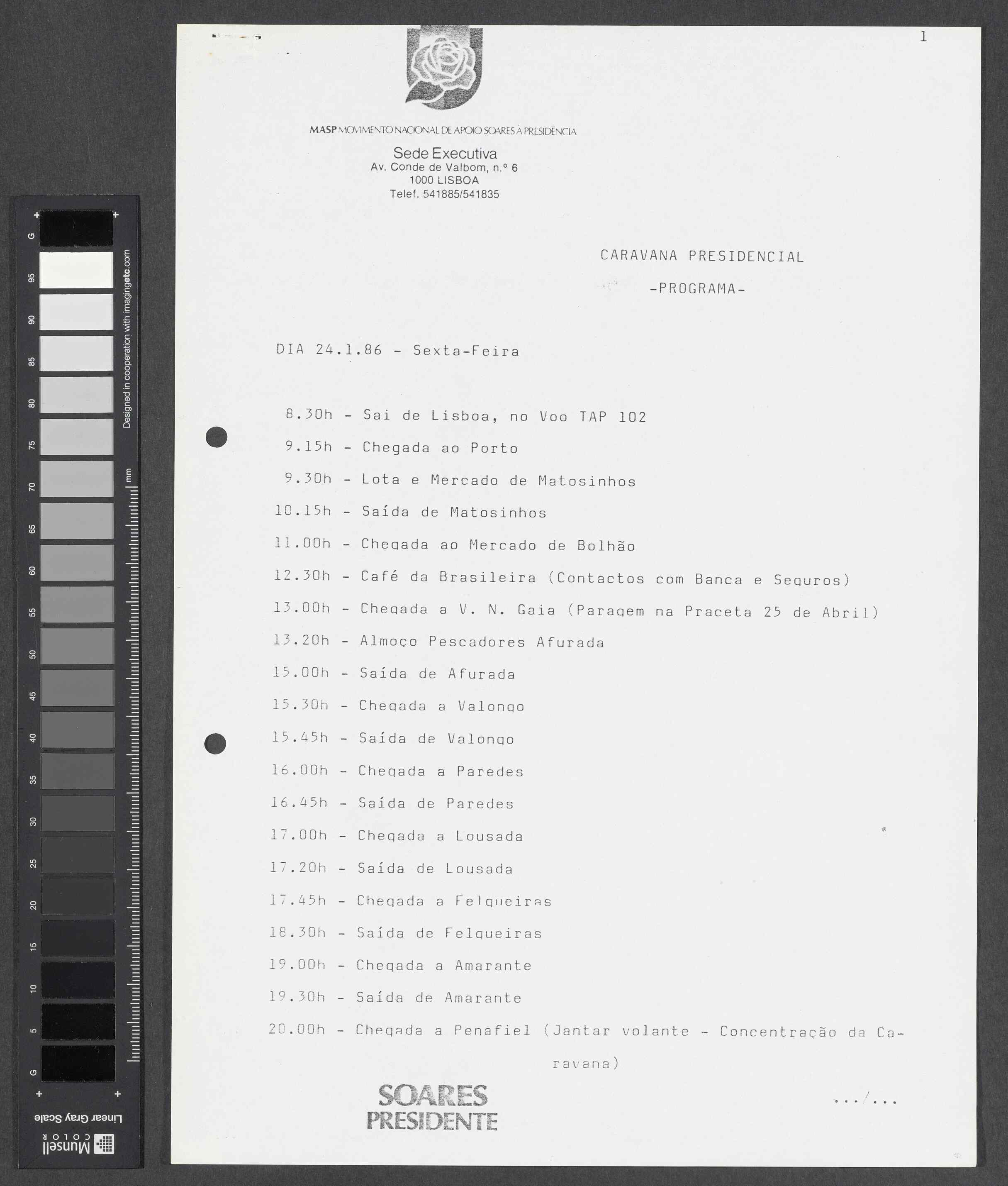 G 95 90 85 80 75 70 65 60 55 50 45 40 35 30 25 20 15 10 5 G
Designed in cooperation with imagingetc.com
mm
Linear Gray Scale
Munsell COLOR

1

MASP MOVIMENTO NACIONAL DE APOIO SOARES À PRESIDÊNCIA
Sede Executiva
Av. Conde de Valbom, n.º 6
1000 LISBOA
Telef. 541885/541835

CARAVANA PRESIDENCIAL
-PROGRAMA-

DIA 24.1.86 - Sexta-Feira

8.30h - Sai de Lisboa, no Voo TAP 102
9.15h - Chegada ao Porto
9.30h - Lota e Mercado de Matosinhos
10.15h - Saída de Matosinhos
11.00h - Chegada ao Mercado de Bolhão
12.30h - Café da Brasileira (Contactos com Banca e Seguros)
13.00h - Chegada a V. N. Gaia (Paragem na Praceta 25 de Abril)
13.20h - Almoço Pescadores Afurada
15.00h - Saída de Afurada
15.30h - Chegada a Valongo
15.45h - Saída de Valongo
16.00h - Chegada a Paredes
16.45h - Saída de Paredes
17.00h - Chegada a Lousada
17.20h - Saída de Lousada
17.45h - Chegada a Felgueiras
18.30h - Saída de Felgueiras
19.00h - Chegada a Amarante
19.30h - Saída de Amarante
20.00h - Chegada a Penafiel (Jantar volante - Concentração da Caravana)

SOARES
PRESIDENTE

.../...